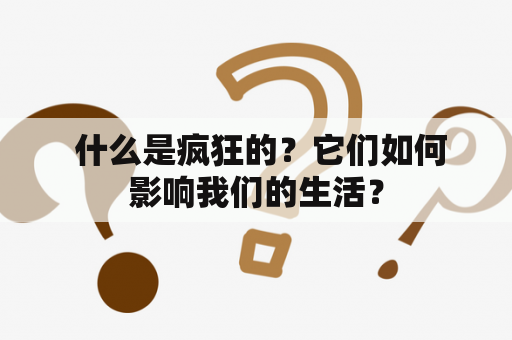 什么是疯狂的？它们如何影响我们的生活？